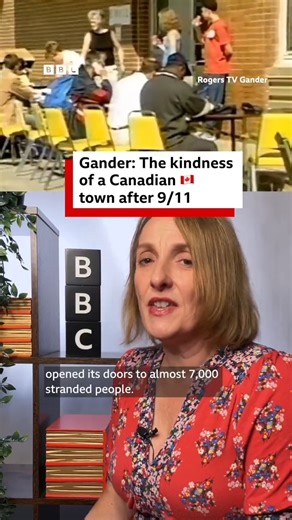 BBC

Rogers TV Gander

Gander: The kindness of a Canadian 🇨🇦 town after 9/11

B
B
C

opened its doors to almost 7,000 stranded people.